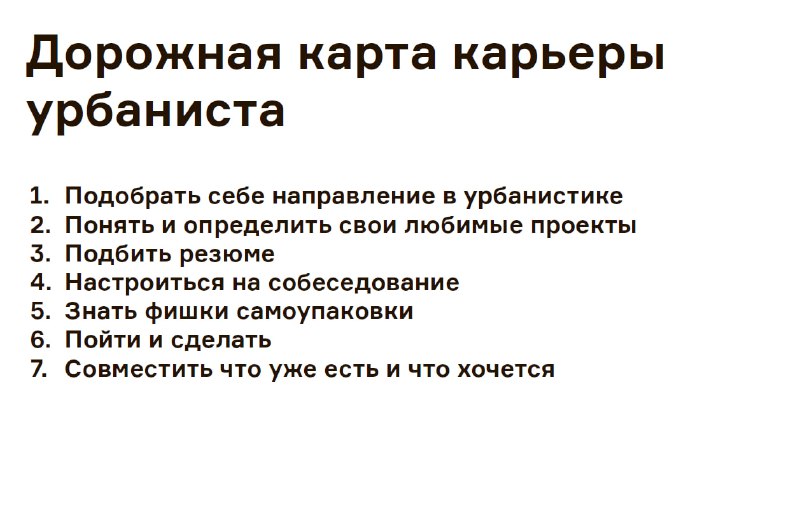 Дорожная карта карьеры урбаниста

1. Подобрать себе направление в урбанистике
2. Понять и определить свои любимые проекты
3. Подбить резюме
4. Настроиться на собеседование
5. Знать фишки самоупаковки
6. Пойти и сделать
7. Совместить что уже есть и что хочется